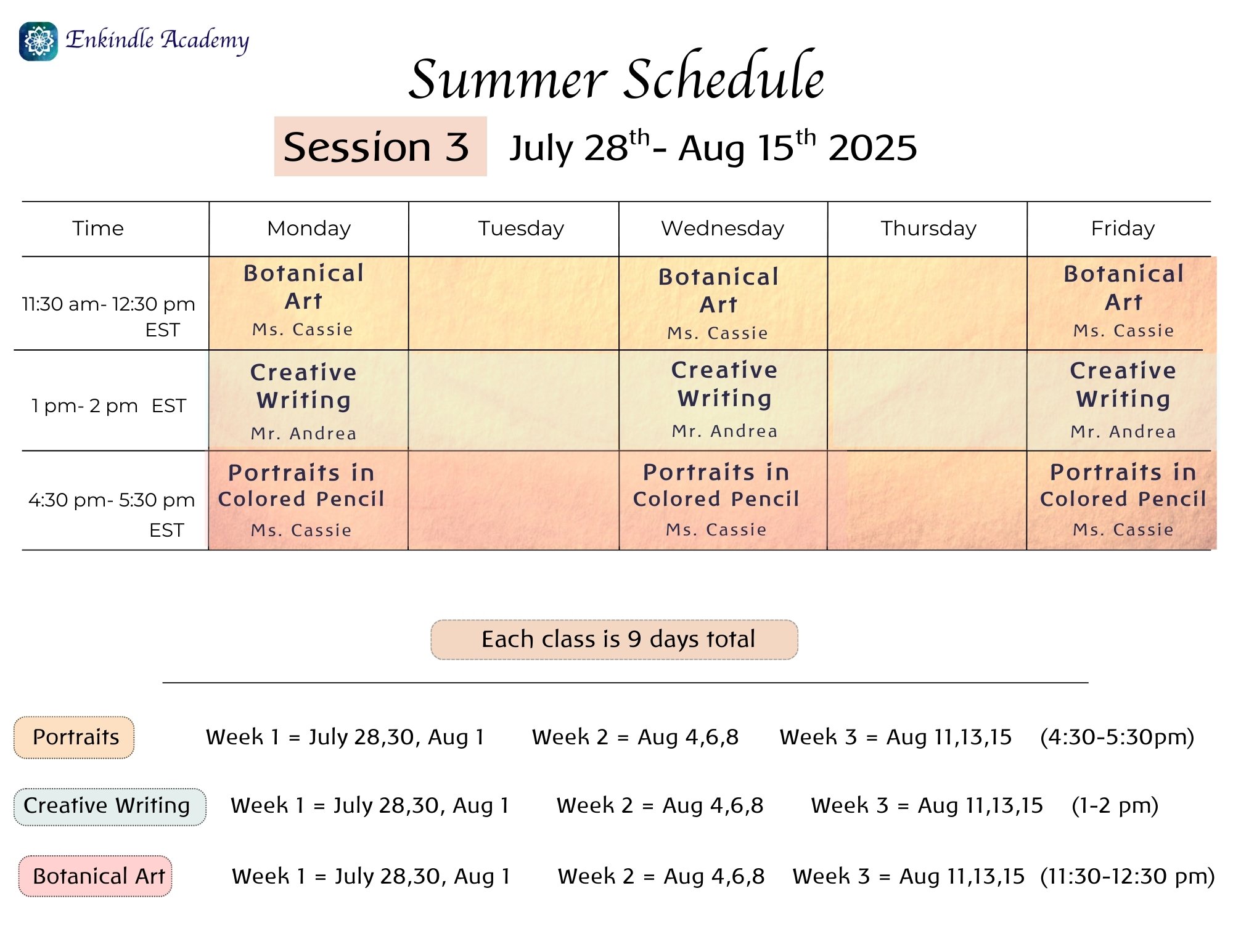 Enkindle Academy

Summer Schedule

Session 3 July 28$^{th}$- Aug 15$^{th}$ 2025

| Time | Monday | Tuesday | Wednesday | Thursday | Friday |
|---|---|---|---|---|---|
| 11:30 am- 12:30 pm EST | Botanical Art Ms. Cassie | | Botanical Art Ms. Cassie | | Botanical Art Ms. Cassie |
| 1 pm- 2 pm EST | Creative Writing Mr. Andrea | | Creative Writing Mr. Andrea | | Creative Writing Mr. Andrea |
| 4:30 pm- 5:30 pm EST | Portraits in Colored Pencil Ms. Cassie | | Portraits in Colored Pencil Ms. Cassie | | Portraits in Colored Pencil Ms. Cassie |

Each class is 9 days total

Portraits Week 1 = July 28,30, Aug 1 Week 2 = Aug 4,6,8 Week 3 = Aug 11,13,15 (4:30-5:30pm)

Creative Writing Week 1 = July 28,30, Aug 1 Week 2 = Aug 4,6,8 Week 3 = Aug 11,13,15 (1-2 pm)

Botanical Art Week 1 = July 28,30, Aug 1 Week 2 = Aug 4,6,8 Week 3 = Aug 11,13,15 (11:30-12:30 pm)